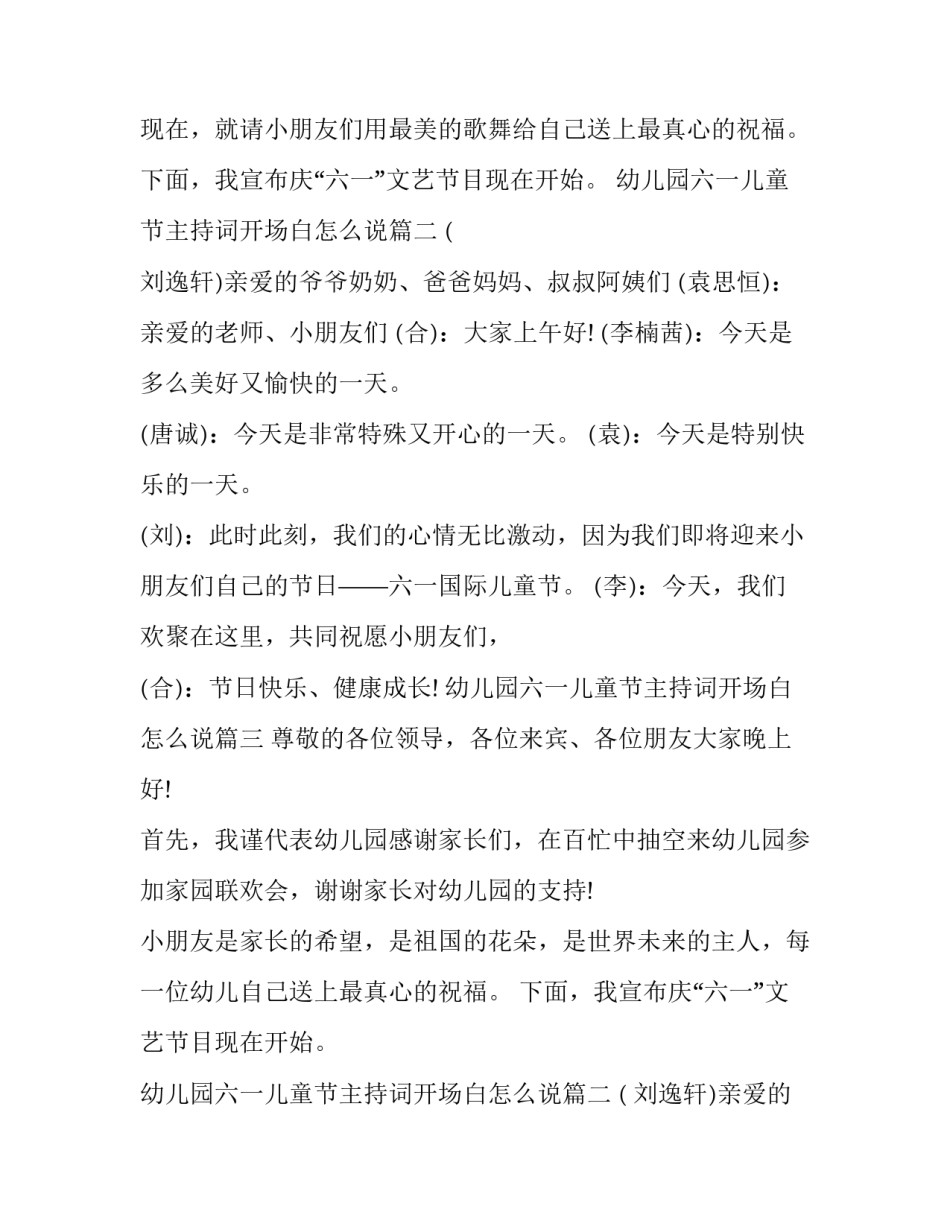 现在，就请小朋友们用最美的歌舞给自己送上最真心的祝福。下面，我宣布庆“六一”文艺节目现在开始。 幼儿园六一儿童节主持词开场白怎么说篇二 (

刘逸轩)亲爱的爷爷奶奶、爸爸妈妈、叔叔阿姨们 (袁思恒)：亲爱的老师、小朋友们 (合)：大家上午好! (李楠茜)：今天是多么美好又愉快的一天。

(唐诚)：今天是非常特殊又开心的一天。 (袁)：今天是特别快乐的一天。

(刘)：此时此刻，我们的心情无比激动，因为我们即将迎来小朋友们自己的节日——六一国际儿童节。 (李)：今天，我们欢聚在这里，共同祝愿小朋友们，

(合)：节日快乐、健康成长! 幼儿园六一儿童节主持词开场白怎么说篇三 尊敬的各位领导，各位来宾、各位朋友大家晚上好!

首先，我谨代表幼儿园感谢家长们，在百忙中抽空来幼儿园参加家园联欢会，谢谢家长对幼儿园的支持!

小朋友是家长的希望，是祖国的花朵，是世界未来的主人，每一位幼儿自己送上最真心的祝福。 下面，我宣布庆“六一”文艺节目现在开始。

幼儿园六一儿童节主持词开场白怎么说篇二 ( 刘逸轩)亲爱的